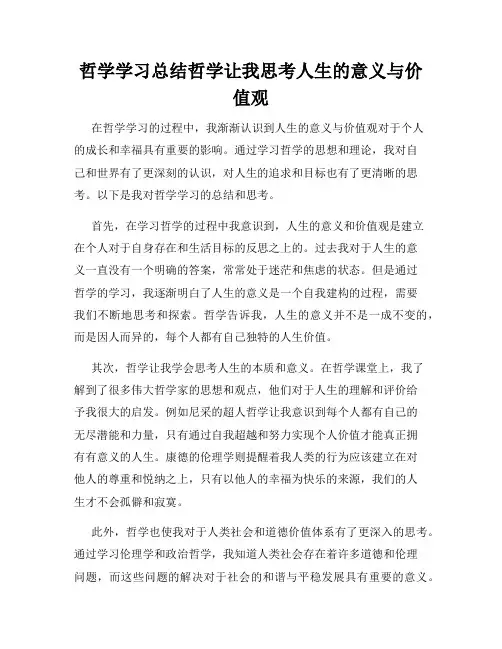 哲学学习总结哲学让我思考人生的意义与价值观

在哲学学习的过程中，我渐渐认识到人生的意义与价值观对于个人的成长和幸福具有重要的影响。通过学习哲学的思想和理论，我对自己和世界有了更深刻的认识，对人生的追求和目标也有了更清晰的思考。以下是我对哲学学习的总结和思考。

首先，在学习哲学的过程中我意识到，人生的意义和价值观是建立在个人对于自身存在和生活目标的反思之上的。过去我对于人生的意义一直没有一个明确的答案，常常处于迷茫和焦虑的状态。但是通过哲学的学习，我逐渐明白了人生的意义是一个自我建构的过程，需要我们不断地思考和探索。哲学告诉我，人生的意义并不是一成不变的，而是因人而异的，每个人都有自己独特的人生价值。

其次，哲学让我学会思考人生的本质和意义。在哲学课堂上，我了解到了很多伟大哲学家的思想和观点，他们对于人生的理解和评价给予我很大的启发。例如尼采的超人哲学让我意识到每个人都有自己的无尽潜能和力量，只有通过自我超越和努力实现个人价值才能真正拥有有意义的人生。康德的伦理学则提醒着我人类的行为应该建立在对他人的尊重和悦纳之上，只有以他人的幸福为快乐的来源，我们的人生才不会孤僻和寂寞。

此外，哲学也使我对于人类社会和道德价值体系有了更深入的思考。通过学习伦理学和政治哲学，我知道人类社会存在着许多道德和伦理问题，而这些问题的解决对于社会的和谐与平稳发展具有重要的意义。